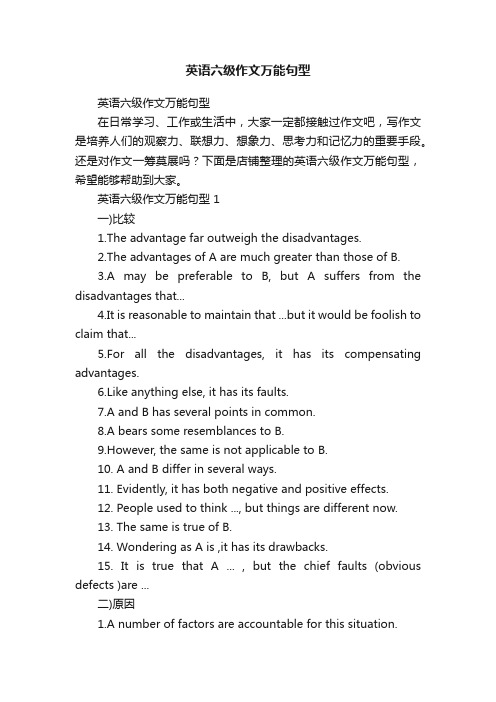 英语六级作文万能句型

英语六级作文万能句型

在日常学习、工作或生活中，大家一定都接触过作文吧，写作文是培养人们的观察力、联想力、想象力、思考力和记忆力的重要手段。还是对作文一筹莫展吗？下面是店铺整理的英语六级作文万能句型，希望能够帮助到大家。

英语六级作文万能句型 1

一)比较

1.The advantage far outweigh the disadvantages.

2.The advantages of A are much greater than those of B.

3.A may be preferable to B, but A suffers from the disadvantages that...

4.It is reasonable to maintain that ...but it would be foolish to claim that...

5.For all the disadvantages, it has its compensating advantages.

6.Like anything else, it has its faults.

7.A and B has several points in common.

8.A bears some resemblances to B.

9.However, the same is not applicable to B.

10. A and B differ in several ways.

11. Evidently, it has both negative and positive effects.

12. People used to think ..., but things are different now.

13. The same is true of B.

14. Wondering as A is ,it has its drawbacks.

15. It is true that A ... , but the chief faults (obvious defects )are ...

二)原因

1.A number of factors are accountable for this situation.